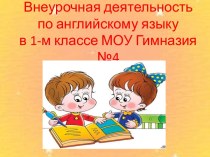 Внеурочная деятельность по английскому языку в 1-м классе МОУ Гимназия №4